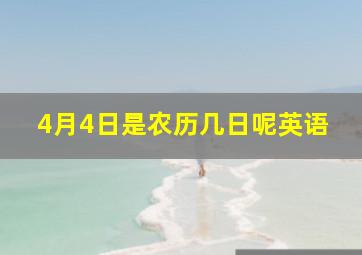 4月4日是农历几日呢英语